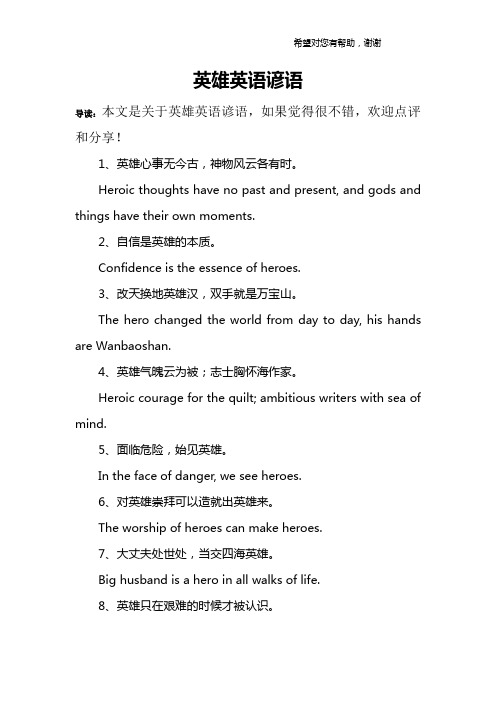 希望对您有帮助，谢谢

英雄英语谚语

导读：本文是关于英雄英语谚语，如果觉得很不错，欢迎点评和分享！

1、英雄心事无今古，神物风云各有时。

Heroic thoughts have no past and present, and gods and things have their own moments.

2、自信是英雄的本质。

Confidence is the essence of heroes.

3、改天换地英雄汉，双手就是万宝山。

The hero changed the world from day to day, his hands are Wanbaoshan.

4、英雄气魄云为被；志士胸怀海作家。

Heroic courage for the quilt; ambitious writers with sea of mind.

5、面临危险，始见英雄。

In the face of danger, we see heroes.

6、对英雄崇拜可以造就出英雄来。

The worship of heroes can make heroes.

7、大丈夫处世处，当交四海英雄。

Big husband is a hero in all walks of life.

8、英雄只在艰难的时候才被认识。